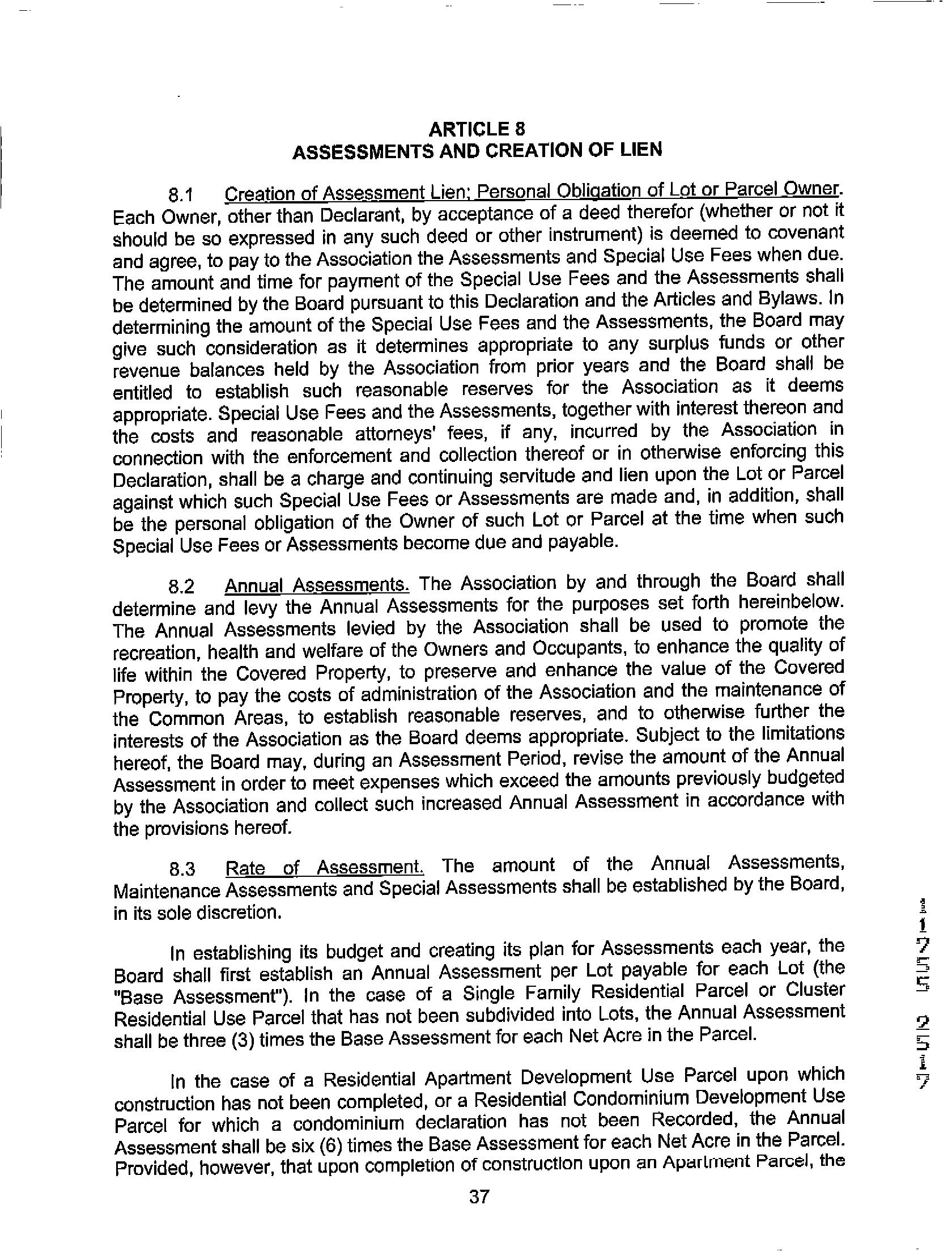 ARTICLE 8
ASSESSMENTS AND CREATION OF LIEN

8.1 Creation of Assessment Lien; Personal Obligation of Lot or Parcel Owner. Each Owner, other than Declarant, by acceptance of a deed therefor (whether or not it should be so expressed in any such deed or other instrument) is deemed to covenant and agree, to pay to the Association the Assessments and Special Use Fees when due. The amount and time for payment of the Special Use Fees and the Assessments shall be determined by the Board pursuant to this Declaration and the Articles and Bylaws. In determining the amount of the Special Use Fees and the Assessments, the Board may give such consideration as it determines appropriate to any surplus funds or other revenue balances held by the Association from prior years and the Board shall be entitled to establish such reasonable reserves for the Association as it deems appropriate. Special Use Fees and the Assessments, together with interest thereon and the costs and reasonable attorneys' fees, if any, incurred by the Association in connection with the enforcement and collection thereof or in otherwise enforcing this Declaration, shall be a charge and continuing servitude and lien upon the Lot or Parcel against which such Special Use Fees or Assessments are made and, in addition, shall be the personal obligation of the Owner of such Lot or Parcel at the time when such Special Use Fees or Assessments become due and payable.

8.2 Annual Assessments. The Association by and through the Board shall determine and levy the Annual Assessments for the purposes set forth hereinbelow. The Annual Assessments levied by the Association shall be used to promote the recreation, health and welfare of the Owners and Occupants, to enhance the quality of life within the Covered Property, to preserve and enhance the value of the Covered Property, to pay the costs of administration of the Association and the maintenance of the Common Areas, to establish reasonable reserves, and to otherwise further the interests of the Association as the Board deems appropriate. Subject to the limitations hereof, the Board may, during an Assessment Period, revise the amount of the Annual Assessment in order to meet expenses which exceed the amounts previously budgeted by the Association and collect such increased Annual Assessment in accordance with the provisions hereof.

8.3 Rate of Assessment. The amount of the Annual Assessments, Maintenance Assessments and Special Assessments shall be established by the Board, in its sole discretion.

In establishing its budget and creating its plan for Assessments each year, the Board shall first establish an Annual Assessment per Lot payable for each Lot (the "Base Assessment"). In the case of a Single Family Residential Parcel or Cluster Residential Use Parcel that has not been subdivided into Lots, the Annual Assessment shall be three (3) times the Base Assessment for each Net Acre in the Parcel.

In the case of a Residential Apartment Development Use Parcel upon which construction has not been completed, or a Residential Condominium Development Use Parcel for which a condominium declaration has not been Recorded, the Annual Assessment shall be six (6) times the Base Assessment for each Net Acre in the Parcel. Provided, however, that upon completion of construction upon an Apartment Parcel, the

37

11755 2517